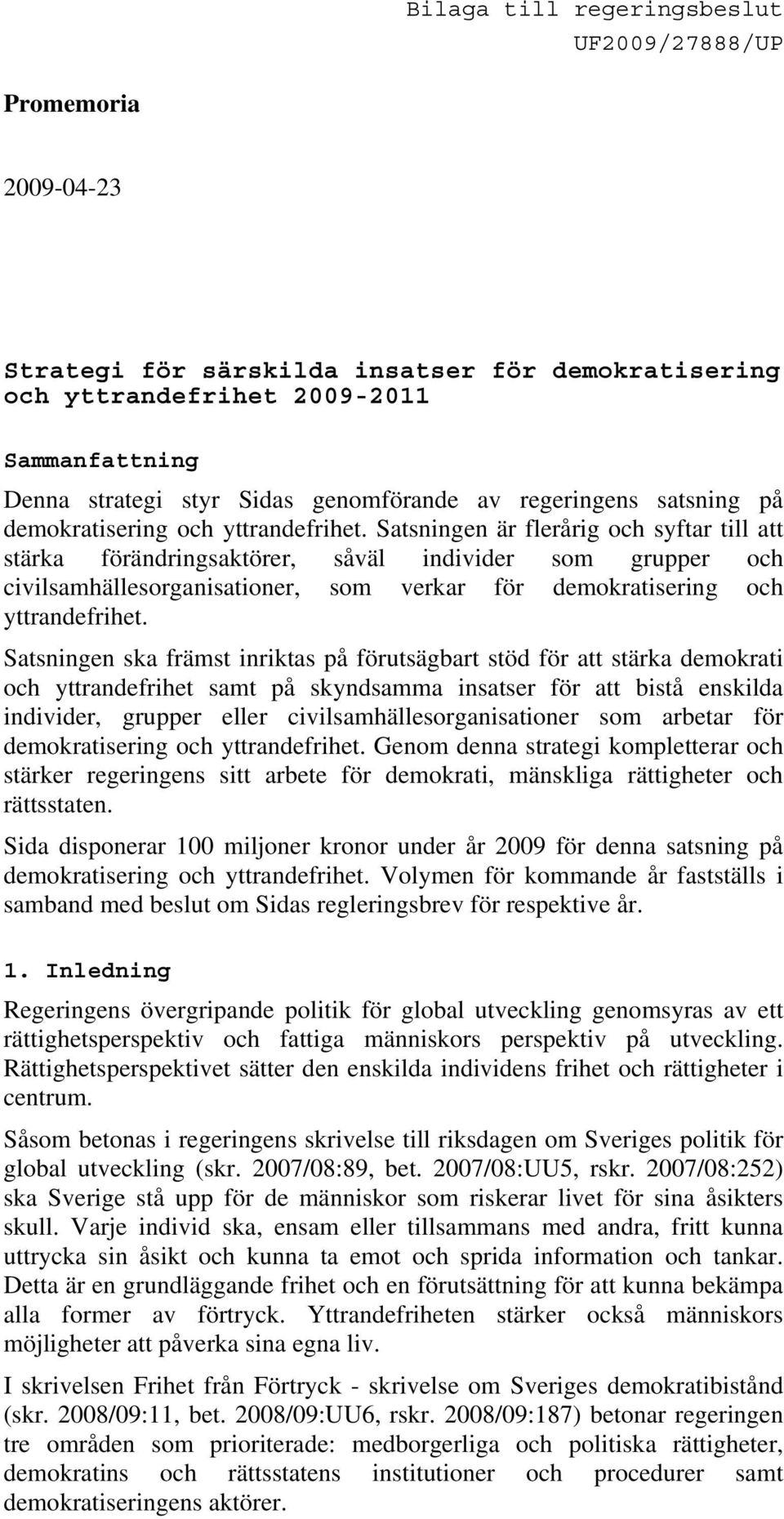 Bilaga till regeringsbeslut
UF2009/27888/UP

Promemoria

2009-04-23

Strategi för särskilda insatser för demokratisering och yttrandefrihet 2009-2011

Sammanfattning

Denna strategi styr Sidas genomförande av regeringens satsning på demokratisering och yttrandefrihet. Satsningen är flerårig och syftar till att stärka förändringsaktörer, såväl individer som grupper och civilsamhällesorganisationer, som verkar för demokratisering och yttrandefrihet.

Satsningen ska främst inriktas på förutsägbart stöd för att stärka demokrati och yttrandefrihet samt på skyndsamma insatser för att bistå enskilda individer, grupper eller civilsamhällesorganisationer som arbetar för demokratisering och yttrandefrihet. Genom denna strategi kompletterar och stärker regeringens sitt arbete för demokrati, mänskliga rättigheter och rättsstaten.

Sida disponerar 100 miljoner kronor under år 2009 för denna satsning på demokratisering och yttrandefrihet. Volymen för kommande år fastställs i samband med beslut om Sidas regleringsbrev för respektive år.

1. Inledning

Regeringens övergripande politik för global utveckling genomsyras av ett rättighetsperspektiv och fattiga människors perspektiv på utveckling. Rättighetsperspektivet sätter den enskilda individens frihet och rättigheter i centrum.

Såsom betonas i regeringens skrivelse till riksdagen om Sveriges politik för global utveckling (skr. 2007/08:89, bet. 2007/08:UU5, rskr. 2007/08:252) ska Sverige stå upp för de människor som riskerar livet för sina åsikters skull. Varje individ ska, ensam eller tillsammans med andra, fritt kunna uttrycka sin åsikt och kunna ta emot och sprida information och tankar. Detta är en grundläggande frihet och en förutsättning för att kunna bekämpa alla former av förtryck. Yttrandefriheten stärker också människors möjligheter att påverka sina egna liv.

I skrivelsen Frihet från Förtryck - skrivelse om Sveriges demokratibistånd (skr. 2008/09:11, bet. 2008/09:UU6, rskr. 2008/09:187) betonar regeringen tre områden som prioriterade: medborgerliga och politiska rättigheter, demokratins och rättsstatens institutioner och procedurer samt demokratiseringens aktörer.